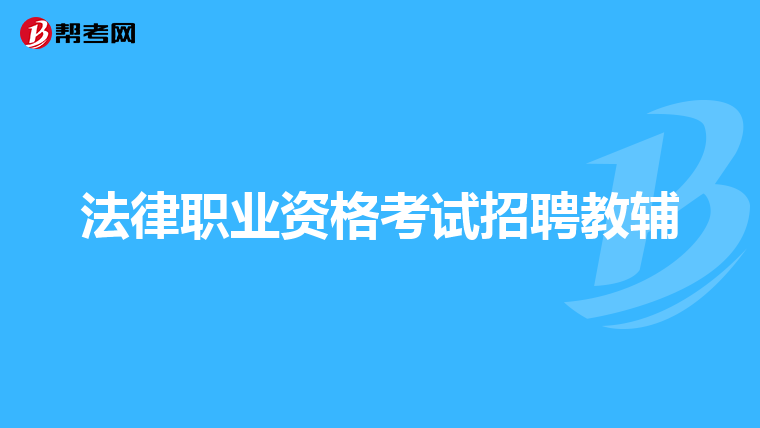 帮考网

法律职业资格考试招聘教辅